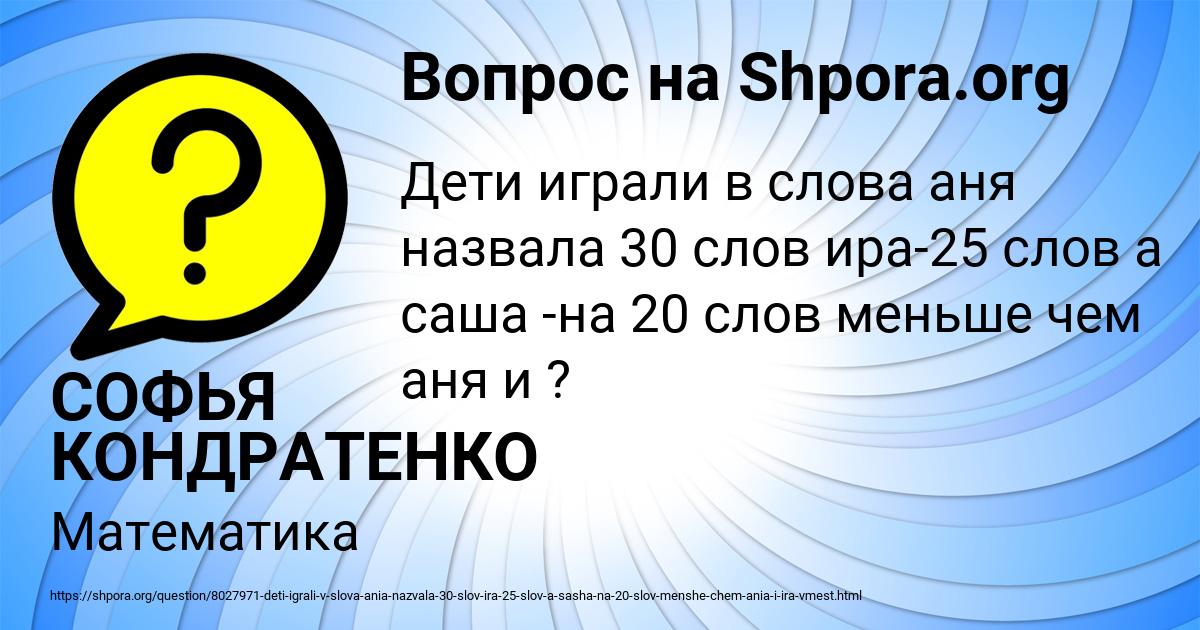 Вопрос на Shpora.org

Дети играли в слова аня назвала 30 слов ира-25 слов а саша -на 20 слов меньше чем аня и ?

СОФЬЯ КОНДРАТЕНКО

Математика

https://shpora.org/question/8027971-deti-igrali-v-slova-ania-nazvala-30-slov-ira-25-slov-a-sasha-na-20-slov-menshe-chem-ania-i-ira-vmest.html